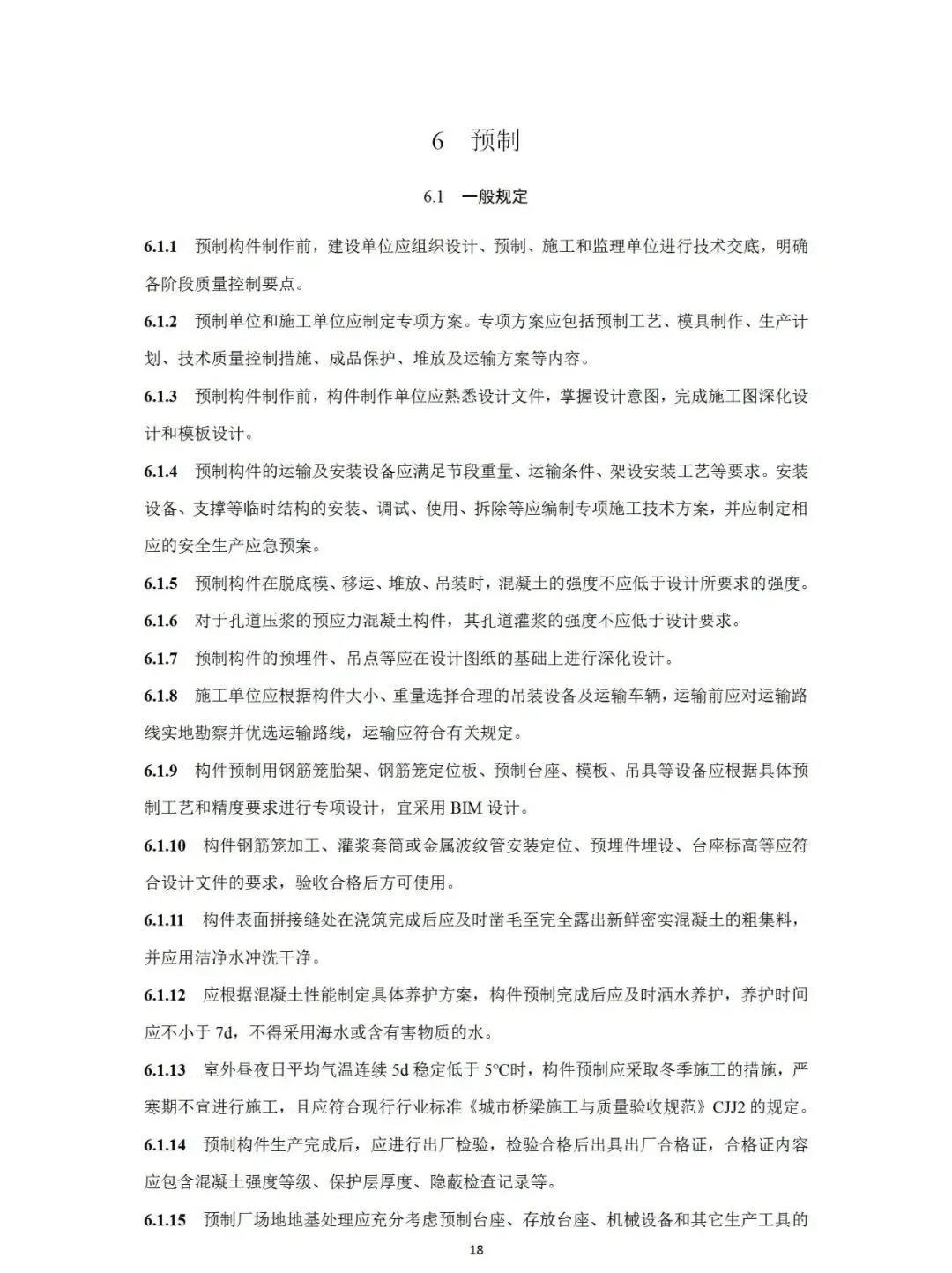 6 预制

6.1 一般规定

6.1.1 预制构件制作前，建设单位应组织设计、预制、施工和监理单位进行技术交底，明确各阶段质量控制要点。

6.1.2 预制单位和施工单位应制定专项方案。专项方案应包括预制工艺、模具制作、生产计划、技术质量控制措施、成品保护、堆放及运输方案等内容。

6.1.3 预制构件制作前，构件制作单位应熟悉设计文件，掌握设计意图，完成施工图深化设计和模板设计。

6.1.4 预制构件的运输及安装设备应满足节段重量、运输条件、架设安装工艺等要求。安装设备、支撑等临时结构的安装、调试、使用、拆除等应编制专项施工技术方案，并应制定相应的安全生产应急预案。

6.1.5 预制构件在脱底模、移运、堆放、吊装时，混凝土的强度不应低于设计所要求的强度。

6.1.6 对于孔道压浆的预应力混凝土构件，其孔道灌浆的强度不应低于设计要求。

6.1.7 预制构件的预埋件、吊点等应在设计图纸的基础上进行深化设计。

6.1.8 施工单位应根据构件大小、重量选择合理的吊装设备及运输车辆，运输前应对运输路线实地勘察并优选运输路线，运输应符合有关规定。

6.1.9 构件预制用钢筋笼胎架、钢筋笼定位板、预制台座、模板、吊具等设备应根据具体预制工艺和精度要求进行专项设计，宜采用 BIM 设计。

6.1.10 构件钢筋笼加工、灌浆套筒或金属波纹管安装定位、预埋件埋设、台座标高等应符合设计文件的要求，验收合格后方可使用。

6.1.11 构件表面拼接缝处在浇筑完成后应及时凿毛至完全露出新鲜密实混凝土的粗集料，并应用洁净水冲洗干净。

6.1.12 应根据混凝土性能制定具体养护方案，构件预制完成后应及时洒水养护，养护时间应不小于 7d，不得采用海水或含有害物质的水。

6.1.13 室外昼夜日平均气温连续 5d 稳定低于 5°C时，构件预制应采取冬季施工的措施，严寒期不宜进行施工，且应符合现行行业标准《城市桥梁施工与质量验收规范》CJJ2 的规定。

6.1.14 预制构件生产完成后，应进行出厂检验，检验合格后出具出厂合格证，合格证内容应包含混凝土强度等级、保护层厚度、隐蔽检查记录等。

6.1.15 预制厂场地地基处理应充分考虑预制台座、存放台座、机械设备和其它生产工具的

18